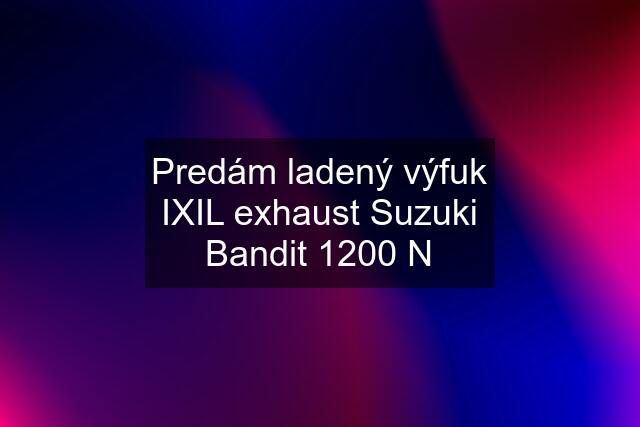 Predám ladený výfuk IXIL exhaust Suzuki Bandit 1200 N